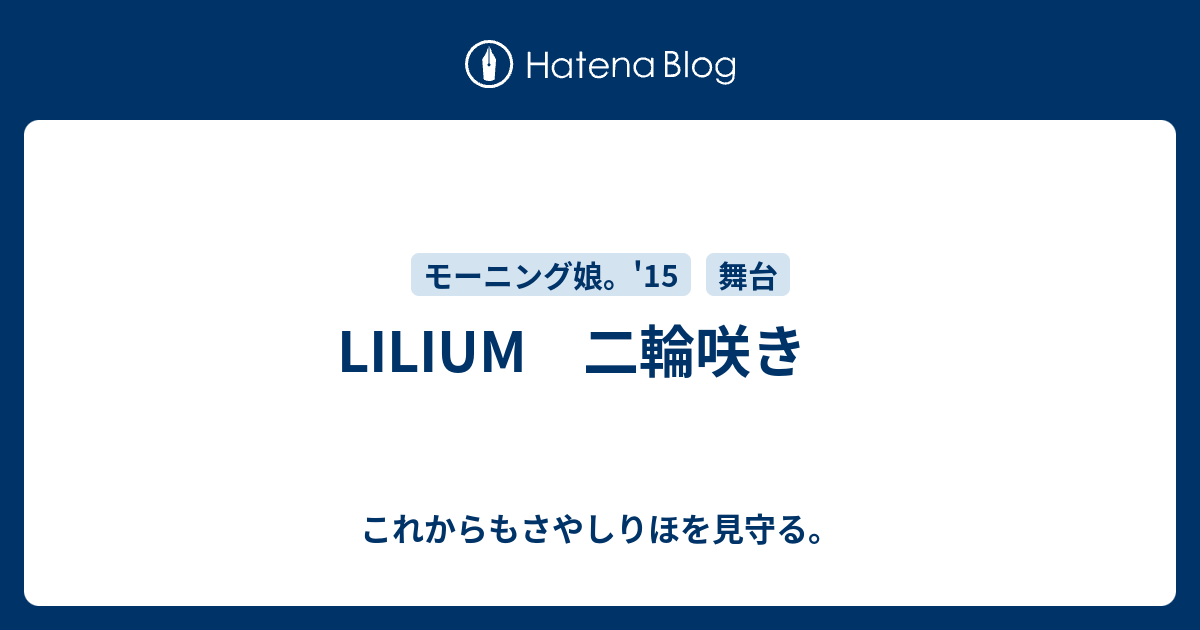 Hatena Blog

モーニング娘。'15 舞台

LILIUM　二輪咲き

これからもさやしりほを見守る。